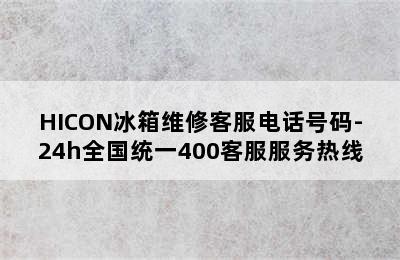 HICON冰箱维修客服电话号码-24h全国统一400客服服务热线